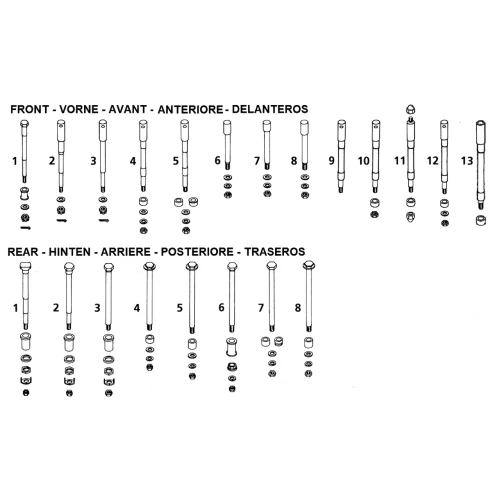 FRONT - VORNE - AVANT - ANTERIORE - DELANTEROS

1 2 3 4 5 6 7 8 9 10 11 12 13

REAR - HINTEN - ARRIERE - POSTERIORE - TRASEROS

1 2 3 4 5 6 7 8